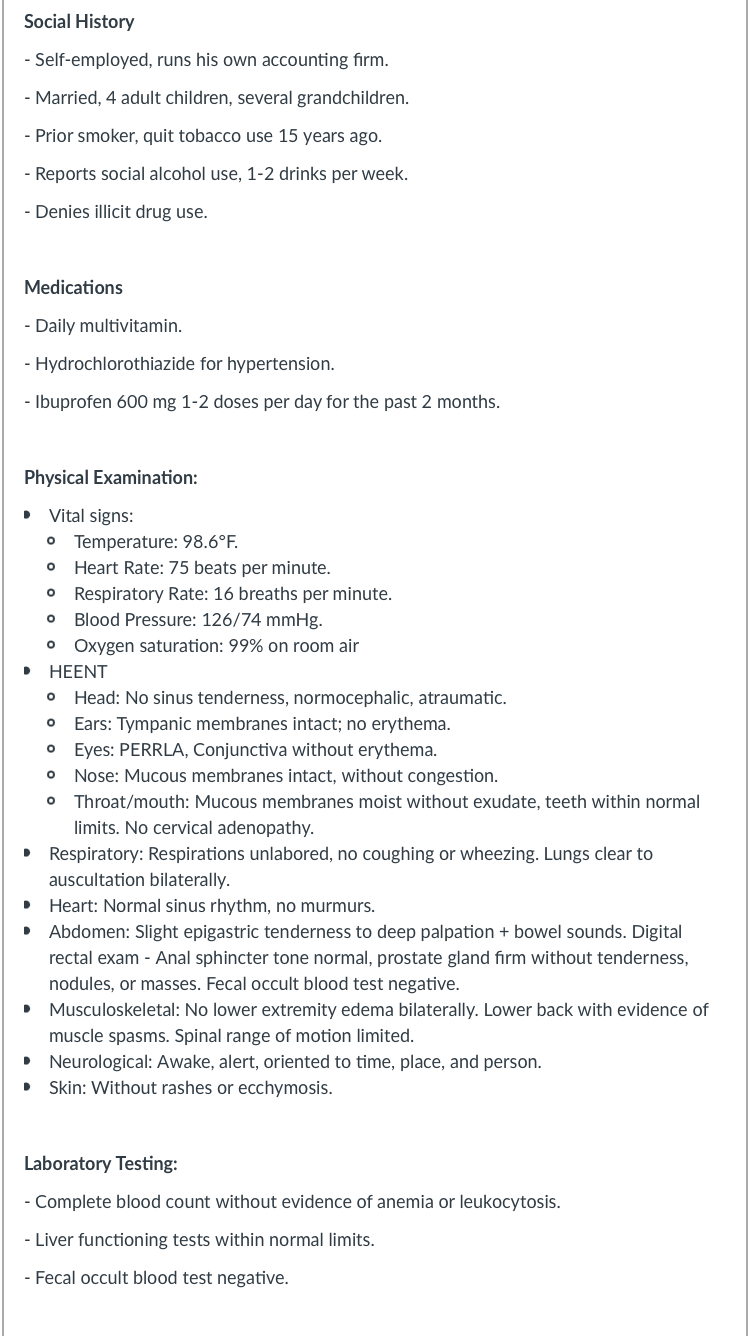 Social History

- Self-employed, runs his own accounting firm.

- Married, 4 adult children, several grandchildren.

- Prior smoker, quit tobacco use 15 years ago.

- Reports social alcohol use, 1-2 drinks per week.

- Denies illicit drug use.

Medications

- Daily multivitamin.

- Hydrochlorothiazide for hypertension.

- Ibuprofen 600 mg 1-2 doses per day for the past 2 months.

Physical Examination:

- Vital signs:
  - Temperature: 98.6°F.
  - Heart Rate: 75 beats per minute.
  - Respiratory Rate: 16 breaths per minute.
  - Blood Pressure: 126/74 mmHg.
  - Oxygen saturation: 99% on room air
- HEENT
  - Head: No sinus tenderness, normocephalic, atraumatic.
  - Ears: Tympanic membranes intact; no erythema.
  - Eyes: PERRLA, Conjunctiva without erythema.
  - Nose: Mucous membranes intact, without congestion.
  - Throat/mouth: Mucous membranes moist without exudate, teeth within normal limits. No cervical adenopathy.
- Respiratory: Respirations unlabored, no coughing or wheezing. Lungs clear to auscultation bilaterally.
- Heart: Normal sinus rhythm, no murmurs.
- Abdomen: Slight epigastric tenderness to deep palpation + bowel sounds. Digital rectal exam - Anal sphincter tone normal, prostate gland firm without tenderness, nodules, or masses. Fecal occult blood test negative.
- Musculoskeletal: No lower extremity edema bilaterally. Lower back with evidence of muscle spasms. Spinal range of motion limited.
- Neurological: Awake, alert, oriented to time, place, and person.
- Skin: Without rashes or ecchymosis.

Laboratory Testing:

- Complete blood count without evidence of anemia or leukocytosis.

- Liver functioning tests within normal limits.

- Fecal occult blood test negative.